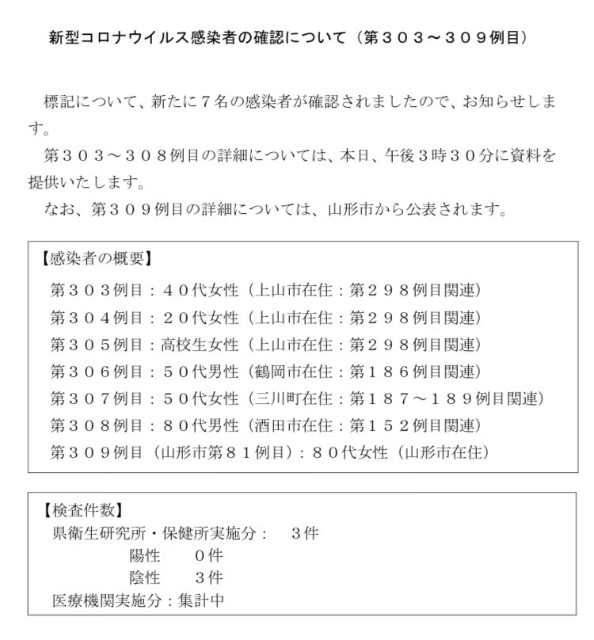 新型コロナウイルス感染者の確認について（第３０３～３０９例目）

標記について、新たに７名の感染者が確認されましたので、お知らせします。

第３０３～３０８例目の詳細については、本日、午後３時３０分に資料を提供いたします。

なお、第３０９例目の詳細については、山形市から公表されます。

【感染者の概要】
第３０３例目：４０代女性（上山市在住：第２９８例目関連）
第３０４例目：２０代女性（上山市在住：第２９８例目関連）
第３０５例目：高校生女性（上山市在住：第２９８例目関連）
第３０６例目：５０代男性（鶴岡市在住：第１８６例目関連）
第３０７例目：５０代女性（三川町在住：第１８７～１８９例目関連）
第３０８例目：８０代男性（酒田市在住：第１５２例目関連）
第３０９例目（山形市第８１例目）：８０代女性（山形市在住）

【検査件数】
県衛生研究所・保健所実施分：　３件
陽性　０件
陰性　３件
医療機関実施分：集計中